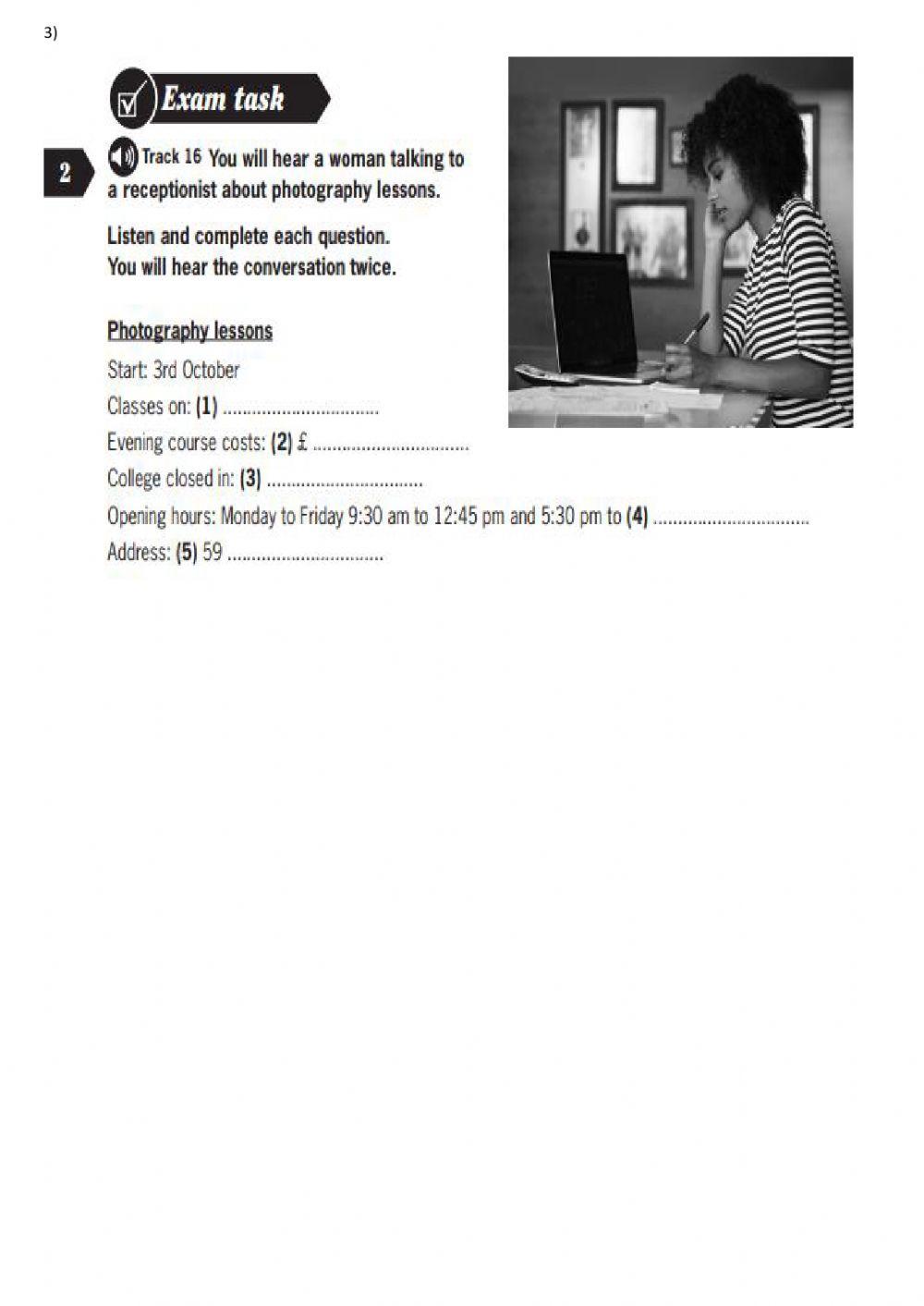 3)

Exam task

2

Track 16 You will hear a woman talking to a receptionist about photography lessons.

Listen and complete each question.
You will hear the conversation twice.

Photography lessons

Start: 3rd October

Classes on: (1) ................................

Evening course costs: (2) £ ................................

College closed in: (3) ................................

Opening hours: Monday to Friday 9:30 am to 12:45 pm and 5:30 pm to (4) ................................

Address: (5) 59 ................................